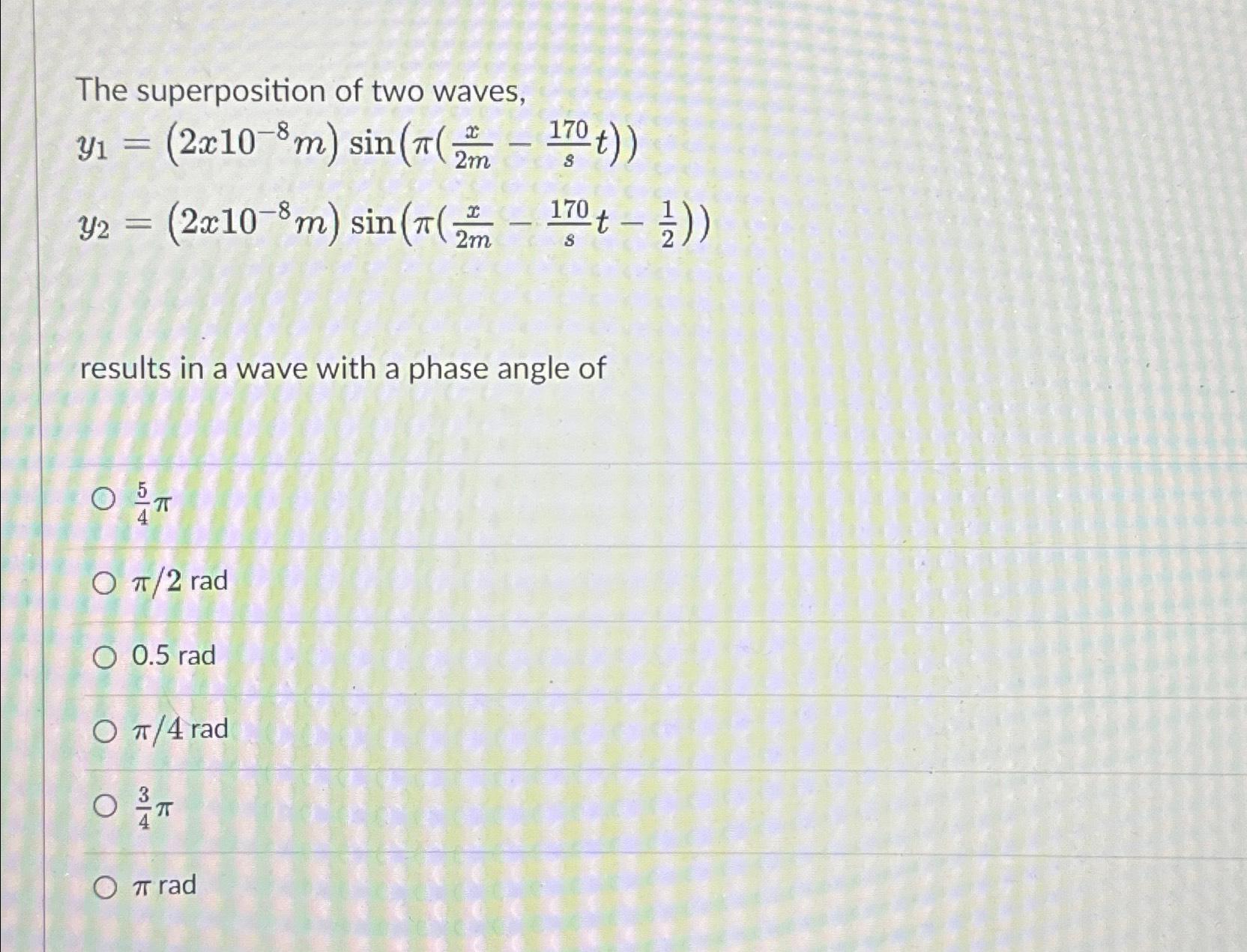 The superposition of two waves,

$y_1 = (2x10^{-8}m)\sin(\pi(\frac{x}{2m} - \frac{170}{s}t))$

$y_2 = (2x10^{-8}m)\sin(\pi(\frac{x}{2m} - \frac{170}{s}t - \frac{1}{2}))$

results in a wave with a phase angle of

$\frac{5}{4}\pi$

$\pi/2$ rad

0.5 rad

$\pi/4$ rad

$\frac{3}{4}\pi$

$\pi$ rad